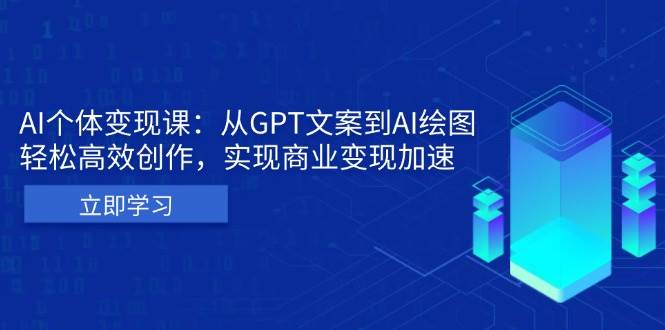 AI个体变现课：从GPT文案到AI绘图
轻松高效创作，实现商业变现加速

立即学习